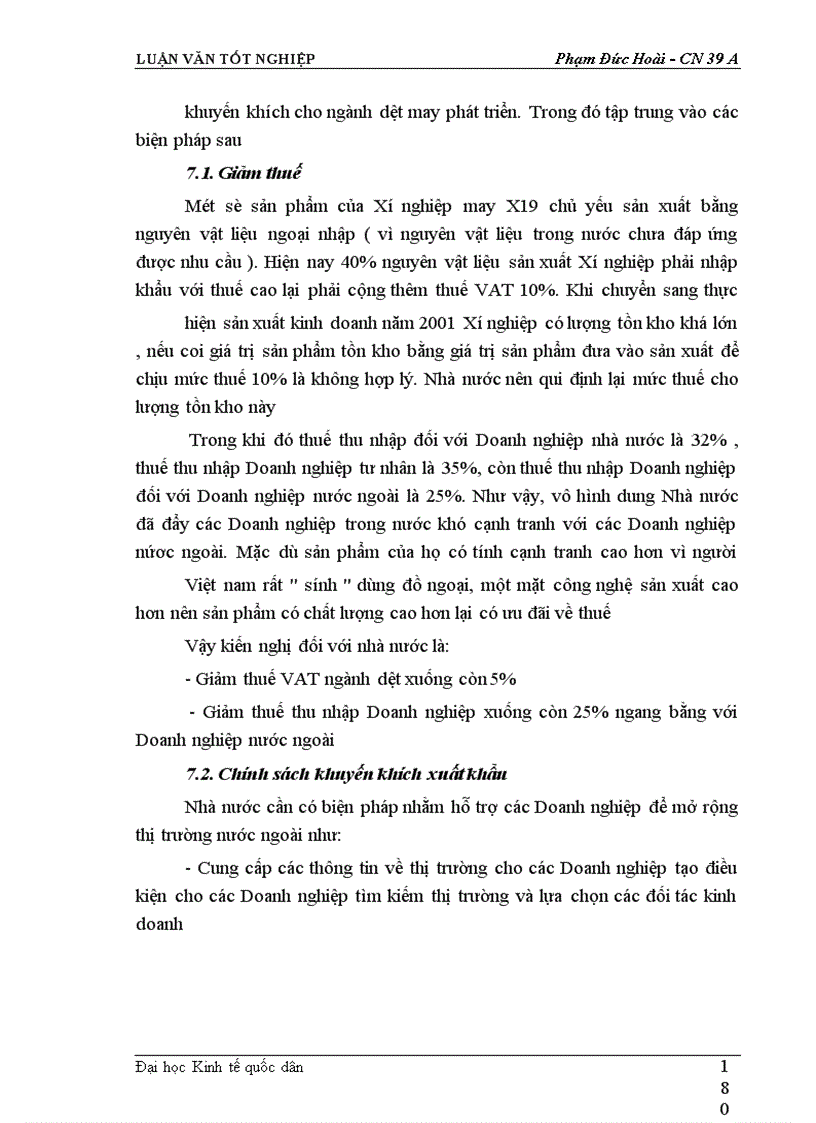 LUẬN VĂN TỐT NGHIỆP Phạm Đức Hoài - CN 39 A

khuyến khích cho ngành dệt may phát triển. Trong đó tập trung vào các biện pháp sau

7.1. Giảm thuế

Mét sè sản phẩm của Xí nghiệp may X19 chủ yếu sản xuất bằng nguyên vật liệu ngoại nhập ( vì nguyên vật liệu trong nước chưa đáp ứng được nhu cầu ). Hiện nay 40% nguyên vật liệu sản xuất Xí nghiệp phải nhập khẩu với thuế cao lại phải cộng thêm thuế VAT 10%. Khi chuyển sang thực

hiện sản xuất kinh doanh năm 2001 Xí nghiệp có lượng tồn kho khá lớn , nếu coi giá trị sản phẩm tồn kho bằng giá trị sản phẩm đưa vào sản xuất để chịu mức thuế 10% là không hợp lý. Nhà nước nên qui định lại mức thuế cho lượng tồn kho này

Trong khi đó thuế thu nhập đối với Doanh nghiệp nhà nước là 32% , thuế thu nhập Doanh nghiệp tư nhân là 35%, còn thuế thu nhập Doanh nghiệp đối với Doanh nghiệp nước ngoài là 25%. Như vậy, vô hình dung Nhà nước đã đẩy các Doanh nghiệp trong nước khó cạnh tranh với các Doanh nghiệp nước ngoài. Mặc dù sản phẩm của họ có tính cạnh tranh cao hơn vì người

Việt nam rất " sính " dùng đồ ngoại, một mặt công nghệ sản xuất cao hơn nên sản phẩm có chất lượng cao hơn lại có ưu đãi về thuế

Vậy kiến nghị đối với nhà nước là:

- Giảm thuế VAT ngành dệt xuống còn 5%

- Giảm thuế thu nhập Doanh nghiệp xuống còn 25% ngang bằng với Doanh nghiệp nước ngoài

7.2. Chính sách khuyến khích xuất khẩu

Nhà nước cần có biện pháp nhằm hỗ trợ các Doanh nghiệp để mở rộng thị trường nước ngoài như:

- Cung cấp các thông tin về thị trường cho các Doanh nghiệp tạo điều kiện cho các Doanh nghiệp tìm kiếm thị trường và lựa chọn các đối tác kinh doanh

Đại học Kinh tế quốc dân 180